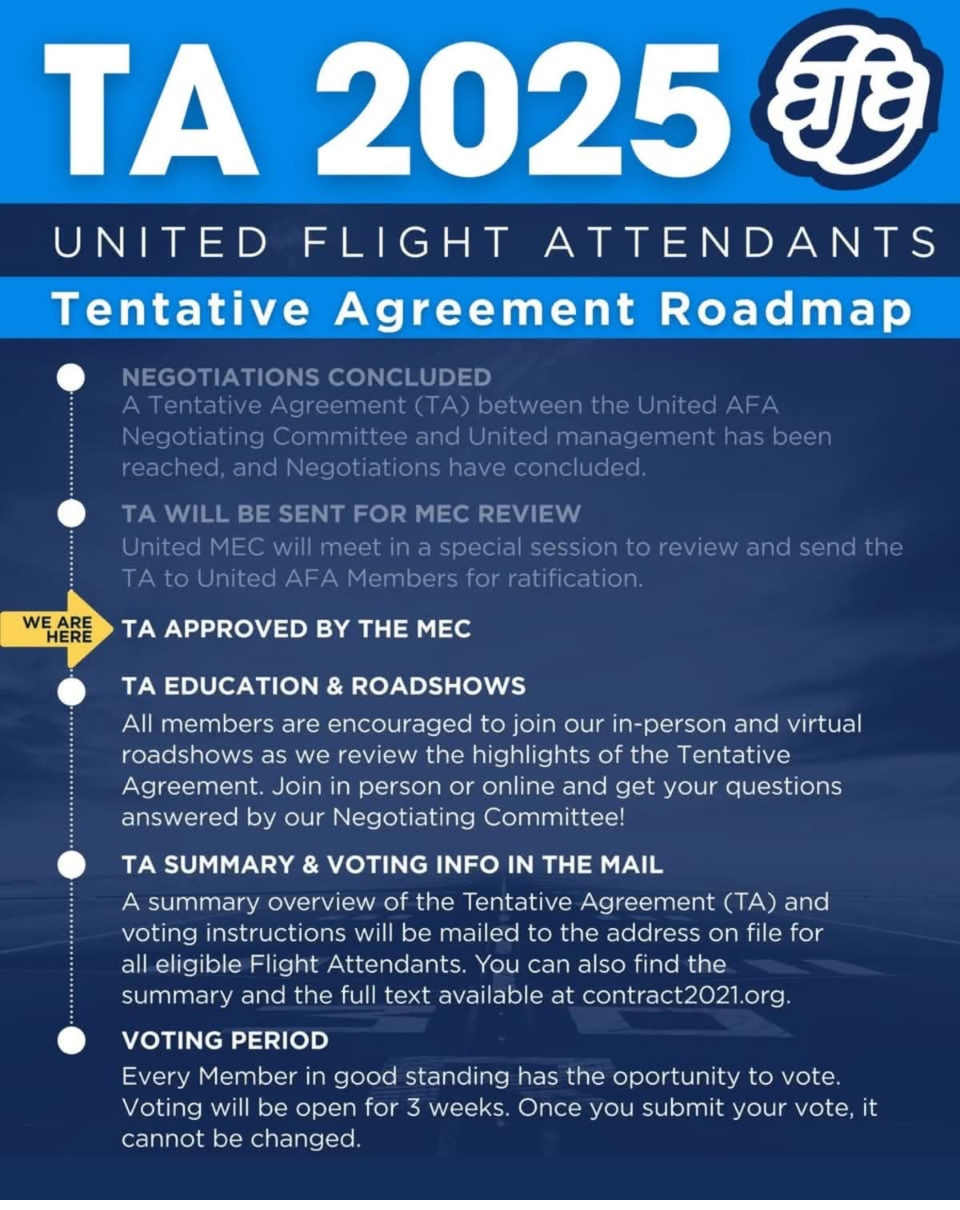 TA 2025

afa

UNITED FLIGHT ATTENDANTS

Tentative Agreement Roadmap

NEGOTIATIONS CONCLUDED
A Tentative Agreement (TA) between the United AFA Negotiating Committee and United management has been reached, and Negotiations have concluded.

TA WILL BE SENT FOR MEC REVIEW
United MEC will meet in a special session to review and send the TA to United AFA Members for ratification.

WE ARE HERE

TA APPROVED BY THE MEC

TA EDUCATION & ROADSHOWS
All members are encouraged to join our in-person and virtual roadshows as we review the highlights of the Tentative Agreement. Join in person or online and get your questions answered by our Negotiating Committee!

TA SUMMARY & VOTING INFO IN THE MAIL
A summary overview of the Tentative Agreement (TA) and voting instructions will be mailed to the address on file for all eligible Flight Attendants. You can also find the summary and the full text available at contract2021.org.

VOTING PERIOD
Every Member in good standing has the oportunity to vote. Voting will be open for 3 weeks. Once you submit your vote, it cannot be changed.